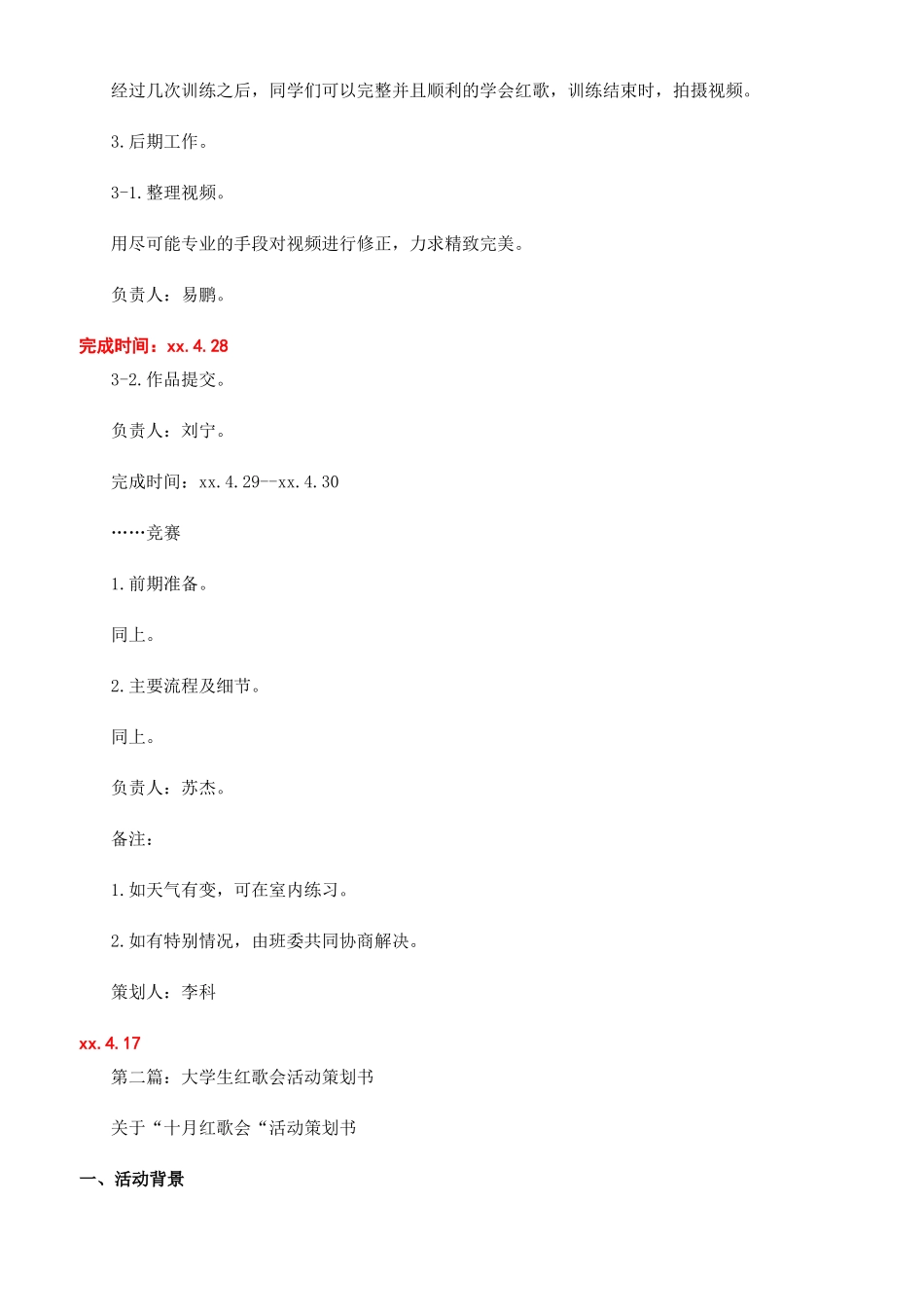 经过几次训练之后，同学们可以完整并且顺利的学会红歌，训练结束时，拍摄视频。

3.后期工作。

3-1.整理视频。

用尽可能专业的手段对视频进行修正，力求精致完美。

负责人：易鹏。

完成时间：xx.4.28

3-2.作品提交。

负责人：刘宁。

完成时间：xx.4.29--xx.4.30

……竞赛

1.前期准备。

同上。

2.主要流程及细节。

同上。

负责人：苏杰。

备注：

1.如天气有变，可在室内练习。

2.如有特别情况，由班委共同协商解决。

策划人：李科

xx.4.17

第二篇：大学生红歌会活动策划书

关于“十月红歌会“活动策划书

一、活动背景